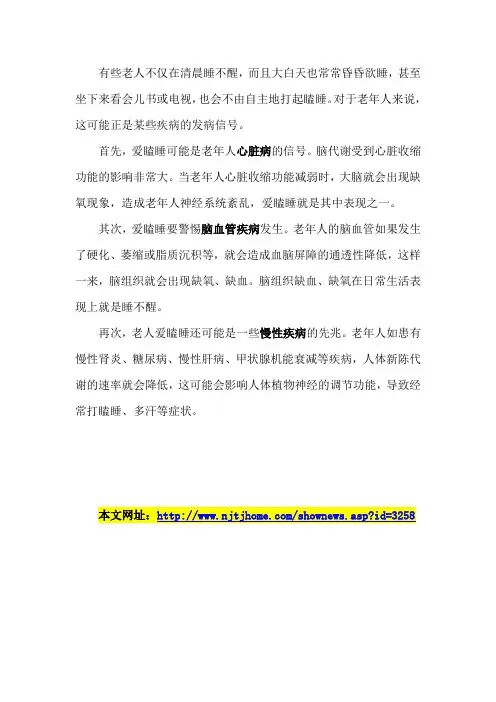 有些老人不仅在清晨睡不醒，而且大白天也常常昏昏欲睡，甚至坐下来看会儿书或电视，也会不由自主地打起瞌睡。对于老年人来说，这可能正是某些疾病的发病信号。

首先，爱瞌睡可能是老年人心脏病的信号。脑代谢受到心脏收缩功能的影响非常大。当老年人心脏收缩功能减弱时，大脑就会出现缺氧现象，造成老年人神经系统紊乱，爱瞌睡就是其中表现之一。

其次，爱瞌睡要警惕脑血管疾病发生。老年人的脑血管如果发生了硬化、萎缩或脂质沉积等，就会造成血脑屏障的通透性降低，这样一来，脑组织就会出现缺氧、缺血。脑组织缺血、缺氧在日常生活表现上就是睡不醒。

再次，老人爱瞌睡还可能是一些慢性疾病的先兆。老年人如患有慢性肾炎、糖尿病、慢性肝病、甲状腺机能衰减等疾病，人体新陈代谢的速率就会降低，这可能会影响人体植物神经的调节功能，导致经常打瞌睡、多汗等症状。

本文网址：http://www.njtjhome.com/shownews.asp?id=3258